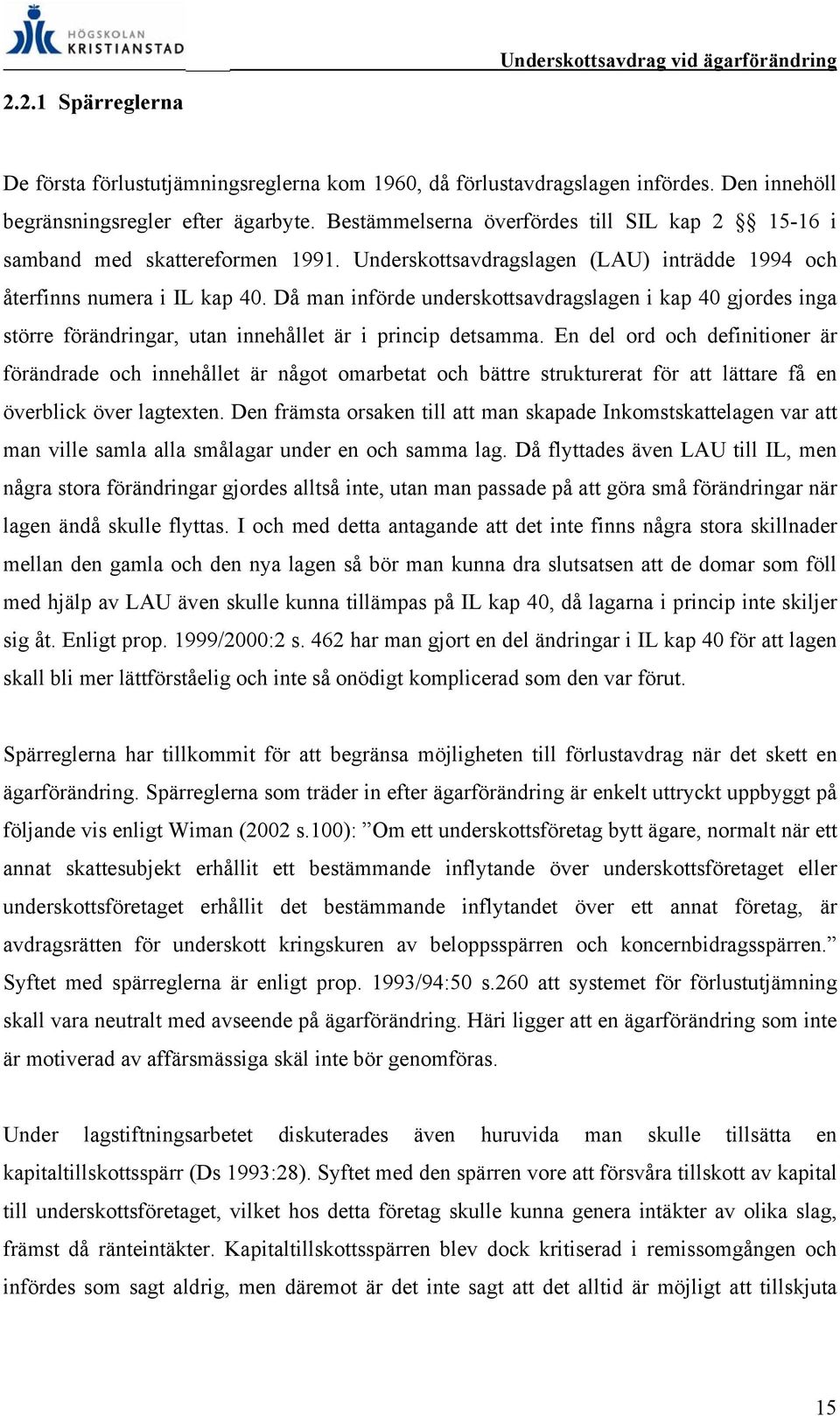 HÖGSKOLAN KRISTIANSTAD

Underskottsavdrag vid ägarförändring

2.2.1 Spärreglerna

De första förlustutjämningsreglerna kom 1960, då förlustavdragslagen infördes. Den innehöll begränsningsregler efter ägarbyte. Bestämmelserna överfördes till SIL kap 2 §§ 15-16 i samband med skattereformen 1991. Underskottsavdragslagen (LAU) inträdde 1994 och återfinns numera i IL kap 40. Då man införde underskottsavdragslagen i kap 40 gjordes inga större förändringar, utan innehållet är i princip detsamma. En del ord och definitioner är förändrade och innehållet är något omarbetat och bättre strukturerat för att lättare få en överblick över lagtexten. Den främsta orsaken till att man skapade Inkomstskattelagen var att man ville samla alla smålagar under en och samma lag. Då flyttades även LAU till IL, men några stora förändringar gjordes alltså inte, utan man passade på att göra små förändringar när lagen ändå skulle flyttas. I och med detta antagande att det inte finns några stora skillnader mellan den gamla och den nya lagen så bör man kunna dra slutsatsen att de domar som föll med hjälp av LAU även skulle kunna tillämpas på IL kap 40, då lagarna i princip inte skiljer sig åt. Enligt prop. 1999/2000:2 s. 462 har man gjort en del ändringar i IL kap 40 för att lagen skall bli mer lättförståelig och inte så onödigt komplicerad som den var förut.

Spärreglerna har tillkommit för att begränsa möjligheten till förlustavdrag när det skett en ägarförändring. Spärreglerna som träder in efter ägarförändring är enkelt uttryckt uppbyggt på följande vis enligt Wiman (2002 s.100): ”Om ett underskottsföretag bytt ägare, normalt när ett annat skattesubjekt erhållit ett bestämmande inflytande över underskottsföretaget eller underskottsföretaget erhållit det bestämmande inflytandet över ett annat företag, är avdragsrätten för underskott kringskuren av beloppsspärren och koncernbidragsspärren.” Syftet med spärreglerna är enligt prop. 1993/94:50 s.260 att systemet för förlustutjämning skall vara neutralt med avseende på ägarförändring. Häri ligger att en ägarförändring som inte är motiverad av affärsmässiga skäl inte bör genomföras.

Under lagstiftningsarbetet diskuterades även huruvida man skulle tillsätta en kapitaltillskottsspärr (Ds 1993:28). Syftet med den spärren vore att försvåra tillskott av kapital till underskottsföretaget, vilket hos detta företag skulle kunna genera intäkter av olika slag, främst då ränteintäkter. Kapitaltillskottsspärren blev dock kritiserad i remissomgången och infördes som sagt aldrig, men däremot är det inte sagt att det alltid är möjligt att tillskjuta

15